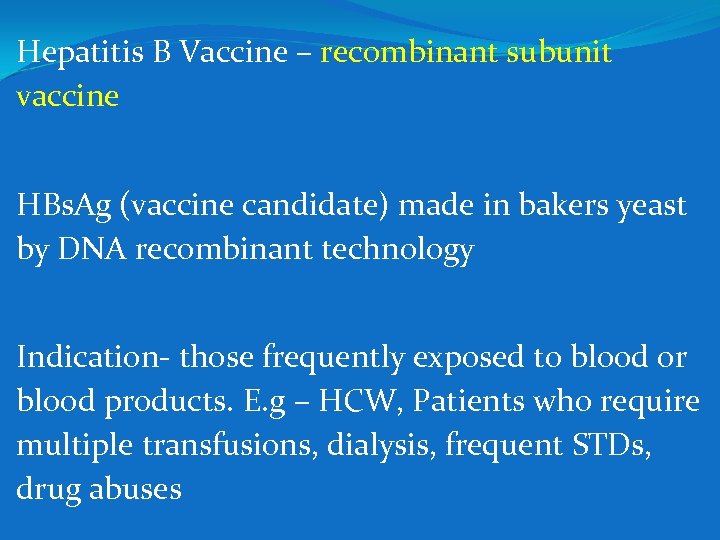 Hepatitis B Vaccine – recombinant subunit vaccine

HBsAg (vaccine candidate) made in bakers yeast by DNA recombinant technology

Indication- those frequently exposed to blood or blood products. E.g – HCW, Patients who require multiple transfusions, dialysis, frequent STDs, drug abuses